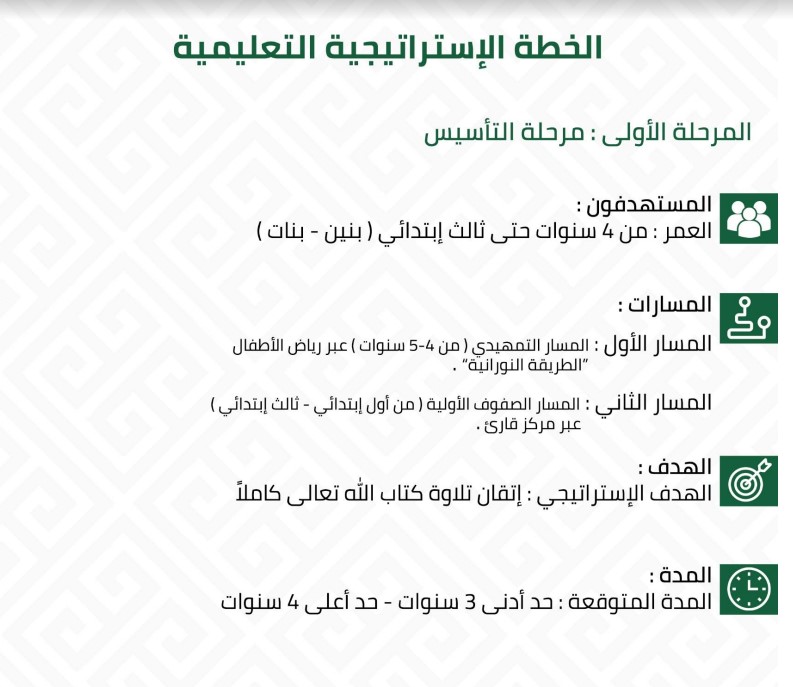 الخطة الإستراتيجية التعليمية

المرحلة الأولى : مرحلة التأسيس

المستهدفون :
العمر : من 4 سنوات حتى ثالث إبتدائي ( بنين - بنات )

المسارات :
المسار الأول : المسار التمهيدي ( من 4-5 سنوات ) عبر رياض الأطفال "الطريقة النورانية" .

المسار الثاني : المسار الصفوف الأولية ( من أول إبتدائي - ثالث إبتدائي ) عبر مركز قارئ .

الهدف :
الهدف الإستراتيجي : إتقان تلاوة كتاب الله تعالى كاملاً

المدة :
المدة المتوقعة : حد أدنى 3 سنوات - حد أعلى 4 سنوات